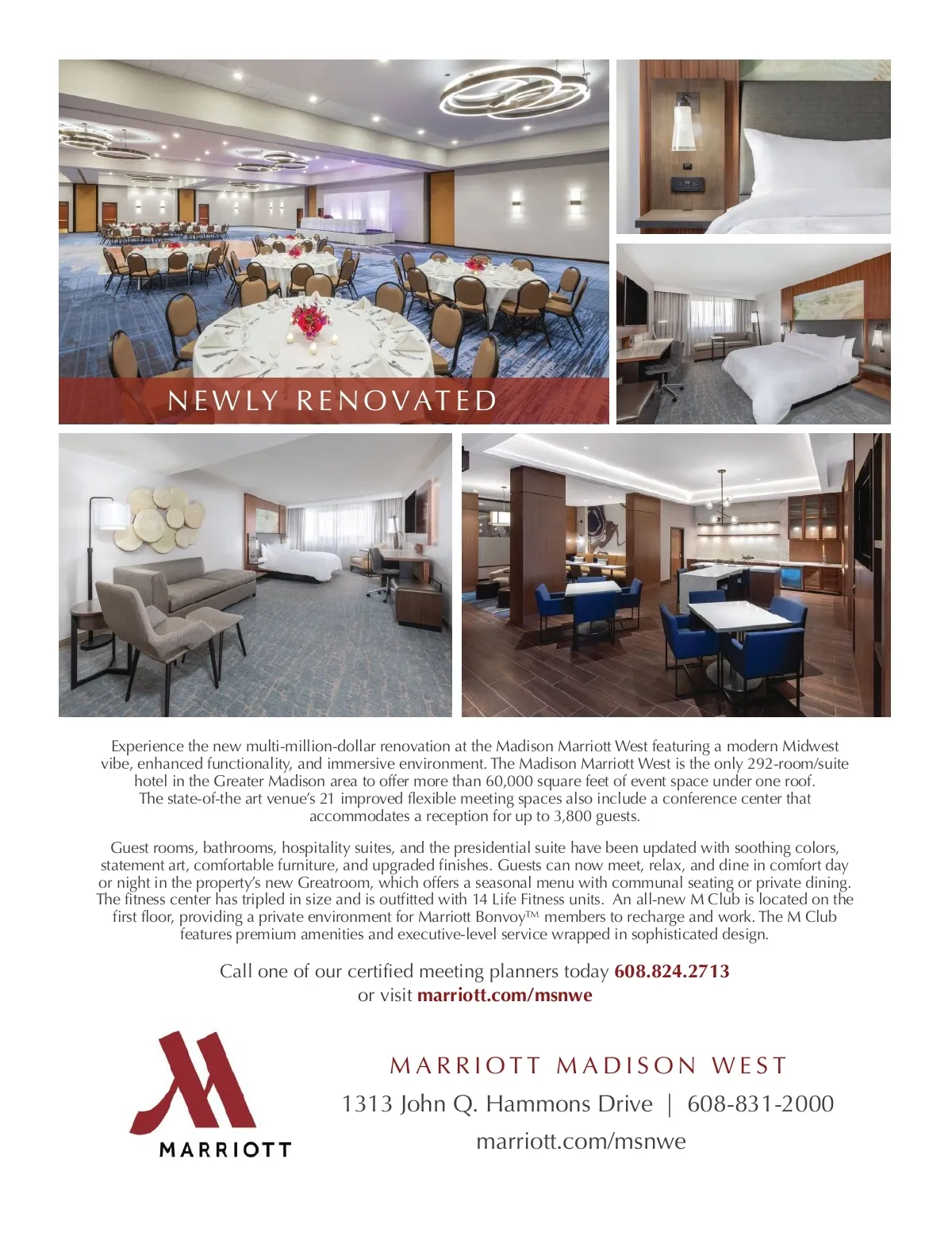 NEWLY RENOVATED

Experience the new multi-million-dollar renovation at the Madison Marriott West featuring a modern Midwest vibe, enhanced functionality, and immersive environment. The Madison Marriott West is the only 292-room/suite hotel in the Greater Madison area to offer more than 60,000 square feet of event space under one roof. The state-of-the art venue's 21 improved flexible meeting spaces also include a conference center that accommodates a reception for up to 3,800 guests.

Guest rooms, bathrooms, hospitality suites, and the presidential suite have been updated with soothing colors, statement art, comfortable furniture, and upgraded finishes. Guests can now meet, relax, and dine in comfort day or night in the property's new Greatroom, which offers a seasonal menu with communal seating or private dining. The fitness center has tripled in size and is outfitted with 14 Life Fitness units. An all-new M Club is located on the first floor, providing a private environment for Marriott Bonvoy™ members to recharge and work. The M Club features premium amenities and executive-level service wrapped in sophisticated design.

Call one of our certified meeting planners today 608.824.2713
or visit marriott.com/msnwe

MARRIOTT

MARRIOTT MADISON WEST
1313 John Q. Hammons Drive | 608-831-2000
marriott.com/msnwe